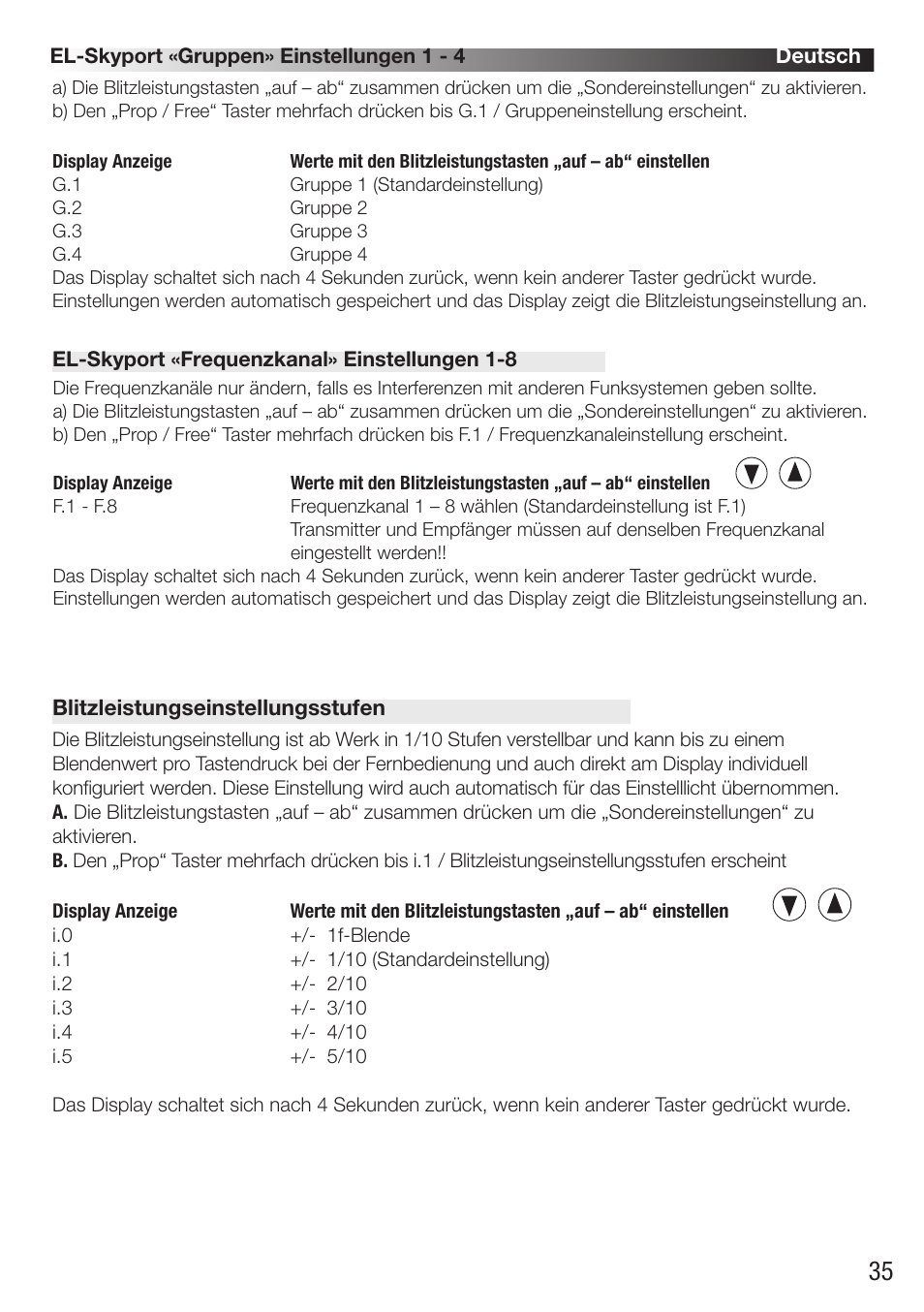 EL-Skyport «Gruppen» Einstellungen 1 - 4 Deutsch

a) Die Blitzleistungstasten „auf – ab“ zusammen drücken um die „Sondereinstellungen“ zu aktivieren.
b) Den „Prop / Free“ Taster mehrfach drücken bis G.1 / Gruppeneinstellung erscheint.

| Display Anzeige | Werte mit den Blitzleistungstasten „auf – ab“ einstellen |
|---|---|
| G.1 | Gruppe 1 (Standardeinstellung) |
| G.2 | Gruppe 2 |
| G.3 | Gruppe 3 |
| G.4 | Gruppe 4 |

Das Display schaltet sich nach 4 Sekunden zurück, wenn kein anderer Taster gedrückt wurde. Einstellungen werden automatisch gespeichert und das Display zeigt die Blitzleistungseinstellung an.

EL-Skyport «Frequenzkanal» Einstellungen 1-8

Die Frequenzkanäle nur ändern, falls es Interferenzen mit anderen Funksystemen geben sollte.
a) Die Blitzleistungstasten „auf – ab“ zusammen drücken um die „Sondereinstellungen“ zu aktivieren.
b) Den „Prop / Free“ Taster mehrfach drücken bis F.1 / Frequenzkanaleinstellung erscheint.

| Display Anzeige | Werte mit den Blitzleistungstasten „auf – ab“ einstellen |
|---|---|
| F.1 - F.8 | Frequenzkanal 1 – 8 wählen (Standardeinstellung ist F.1) Transmitter und Empfänger müssen auf denselben Frequenzkanal eingestellt werden!! |

Das Display schaltet sich nach 4 Sekunden zurück, wenn kein anderer Taster gedrückt wurde. Einstellungen werden automatisch gespeichert und das Display zeigt die Blitzleistungseinstellung an.

Blitzleistungseinstellungsstufen

Die Blitzleistungseinstellung ist ab Werk in 1/10 Stufen verstellbar und kann bis zu einem Blendenwert pro Tastendruck bei der Fernbedienung und auch direkt am Display individuell konfiguriert werden. Diese Einstellung wird auch automatisch für das Einstelllicht übernommen.
A. Die Blitzleistungstasten „auf – ab“ zusammen drücken um die „Sondereinstellungen“ zu aktivieren.
B. Den „Prop“ Taster mehrfach drücken bis i.1 / Blitzleistungseinstellungsstufen erscheint

| Display Anzeige | Werte mit den Blitzleistungstasten „auf – ab“ einstellen |
|---|---|
| i.0 | +/- 1f-Blende |
| i.1 | +/- 1/10 (Standardeinstellung) |
| i.2 | +/- 2/10 |
| i.3 | +/- 3/10 |
| i.4 | +/- 4/10 |
| i.5 | +/- 5/10 |

Das Display schaltet sich nach 4 Sekunden zurück, wenn kein anderer Taster gedrückt wurde.

35